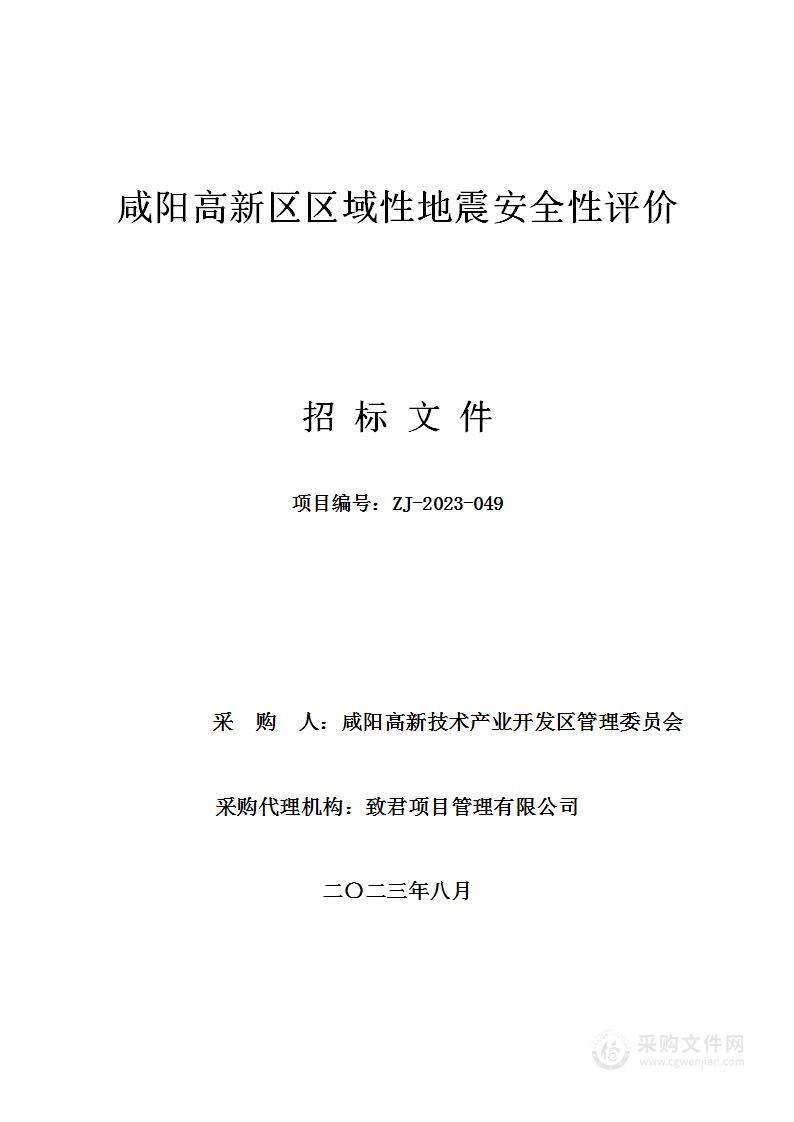 咸阳高新区区域性地震安全性评价

招 标 文 件

项目编号：ZJ-2023-049

采 购 人：咸阳高新技术产业开发区管理委员会

采购代理机构：致君项目管理有限公司

二〇二三年八月

采购文件网
www.cgwenjian.com